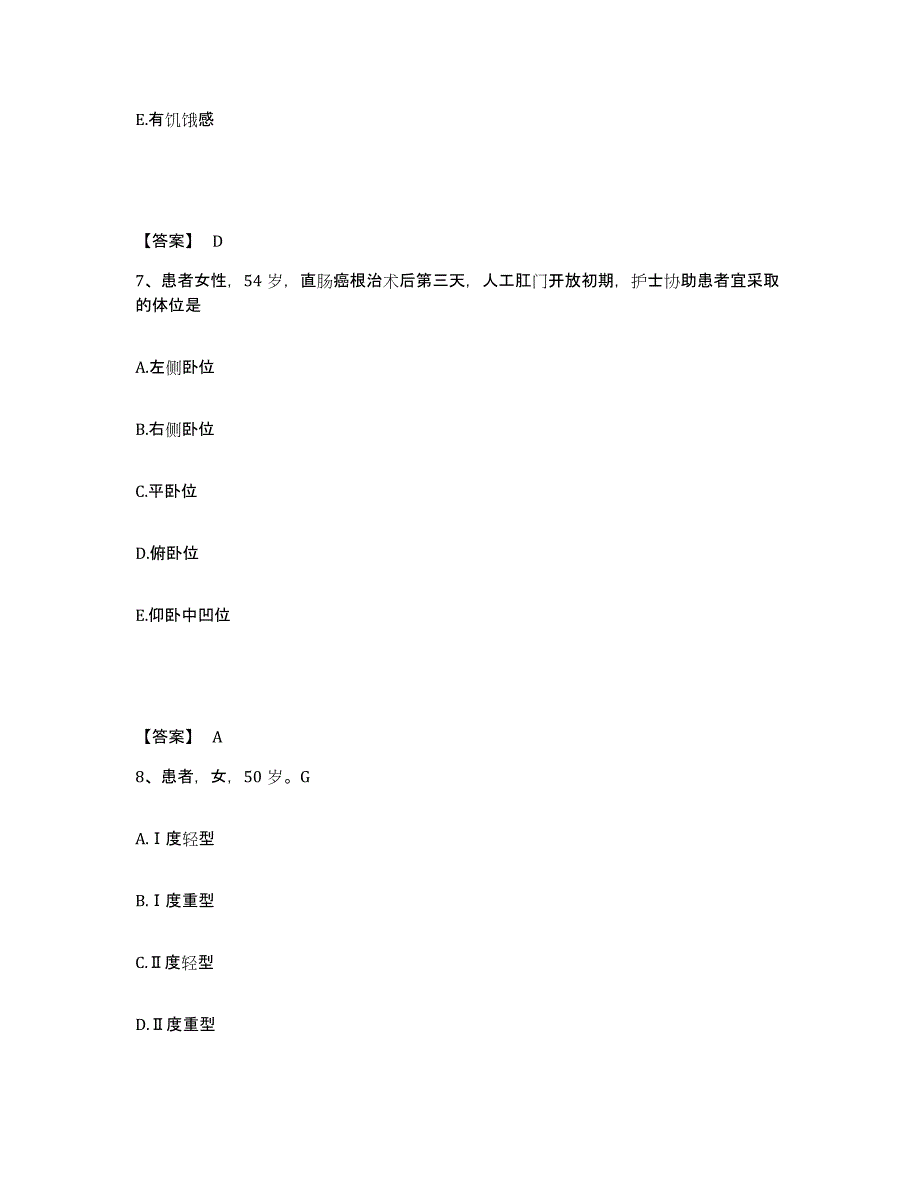 E.有饥饿感

【答案】 D

7、患者女性，54 岁，直肠癌根治术后第三天，人工肛门开放初期，护士协助患者宜采取的体位是

A.左侧卧位

B.右侧卧位

C.平卧位

D.俯卧位

E.仰卧中凹位

【答案】 A

8、患者，女，50 岁。G

A.Ⅰ度轻型

B.Ⅰ度重型

C.Ⅱ度轻型

D.Ⅱ度重型